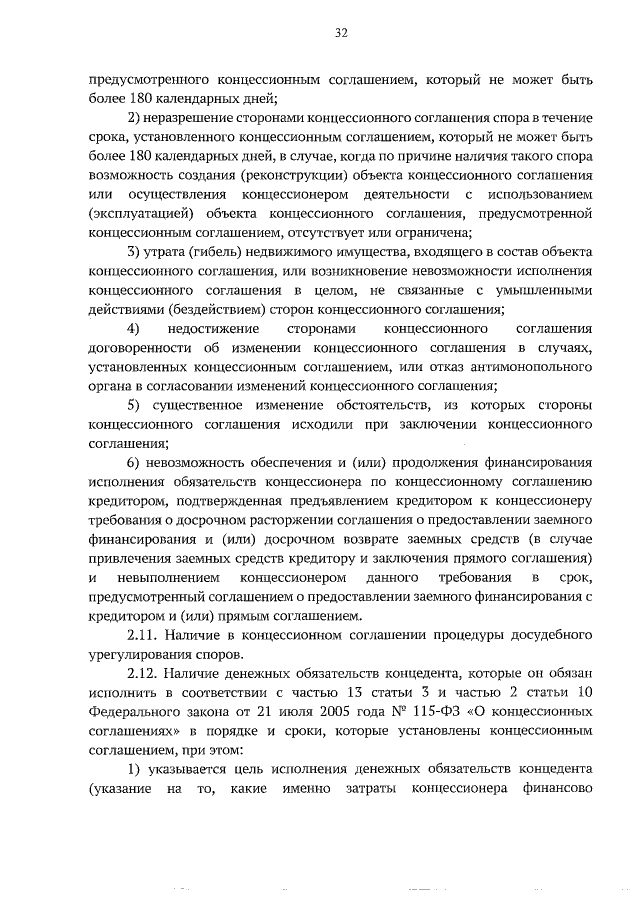 32

предусмотренного концессионным соглашением, который не может быть более 180 календарных дней;

2) неразрешение сторонами концессионного соглашения спора в течение срока, установленного концессионным соглашением, который не может быть более 180 календарных дней, в случае, когда по причине наличия такого спора возможность создания (реконструкции) объекта концессионного соглашения или осуществления концессионером деятельности с использованием (эксплуатацией) объекта концессионного соглашения, предусмотренной концессионным соглашением, отсутствует или ограничена;

3) утрата (гибель) недвижимого имущества, входящего в состав объекта концессионного соглашения, или возникновение невозможности исполнения концессионного соглашения в целом, не связанные с умышленными действиями (бездействием) сторон концессионного соглашения;

4) недостижение сторонами концессионного соглашения договоренности об изменении концессионного соглашения в случаях, установленных концессионным соглашением, или отказ антимонопольного органа в согласовании изменений концессионного соглашения;

5) существенное изменение обстоятельств, из которых стороны концессионного соглашения исходили при заключении концессионного соглашения;

6) невозможность обеспечения и (или) продолжения финансирования исполнения обязательств концессионера по концессионному соглашению кредитором, подтвержденная предъявлением кредитором к концессионеру требования о досрочном расторжении соглашения о предоставлении заемного финансирования и (или) досрочном возврате заемных средств (в случае привлечения заемных средств кредитору и заключения прямого соглашения) и невыполнением концессионером данного требования в срок, предусмотренный соглашением о предоставлении заемного финансирования с кредитором и (или) прямым соглашением.

2.11. Наличие в концессионном соглашении процедуры досудебного урегулирования споров.

2.12. Наличие денежных обязательств концедента, которые он обязан исполнить в соответствии с частью 13 статьи 3 и частью 2 статьи 10 Федерального закона от 21 июля 2005 года № 115-ФЗ «О концессионных соглашениях» в порядке и сроки, которые установлены концессионным соглашением, при этом:

1) указывается цель исполнения денежных обязательств концедента (указание на то, какие именно затраты концессионера финансово